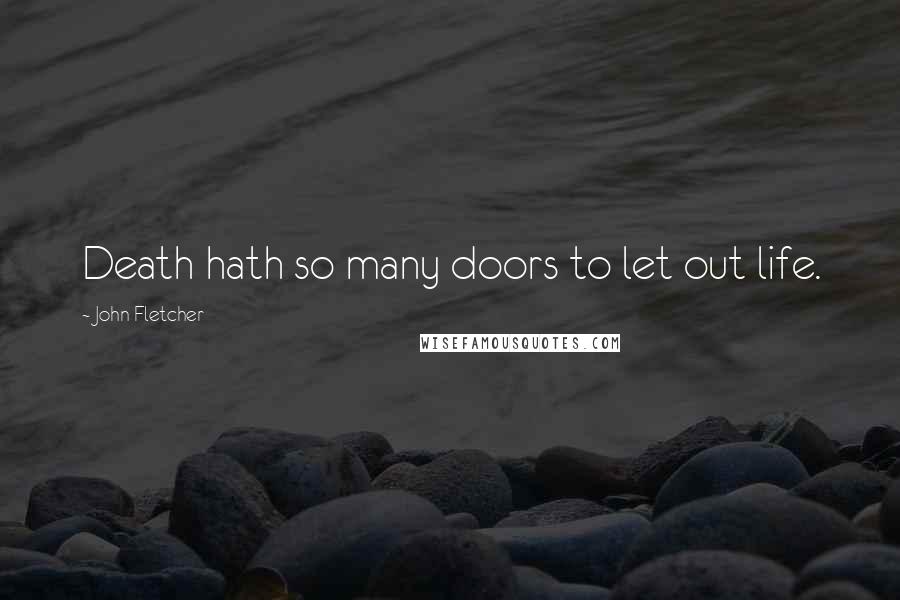 Death hath so many doors to let out life.

- John Fletcher

WISEFAMOUSQUOTES.COM